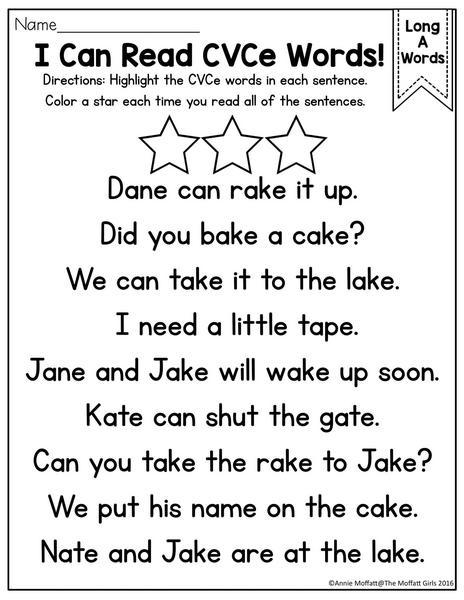 Name____

Long
A
Words

I Can Read CVCe Words!

Directions: Highlight the CVCe words in each sentence.

Color a star each time you read all of the sentences.

Dane can rake it up.

Did you bake a cake?

We can take it to the lake.

I need a little tape.

Jane and Jake will wake up soon.

Kate can shut the gate.

Can you take the rake to Jake?

We put his name on the cake.

Nate and Jake are at the lake.

©Annie Moffatt@The Moffatt Girls 2016